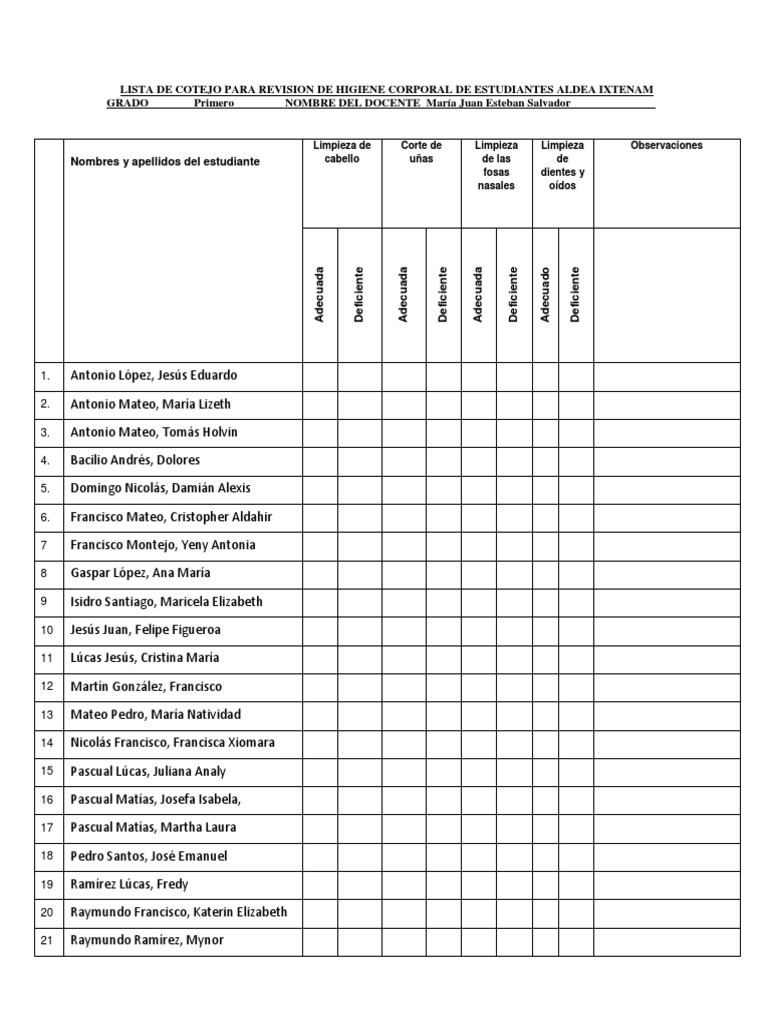 LISTA DE COTEJO PARA REVISION DE HIGIENE CORPORAL DE ESTUDIANTES ALDEA IXTENAM
GRADO Primero NOMBRE DEL DOCENTE María Juan Esteban Salvador

| | Nombres y apellidos del estudiante | Limpieza de cabello | | Corte de uñas | | Limpieza de las fosas nasales | | Limpieza de dientes y oídos | | Observaciones |
|---|---|---|---|---|---|---|---|---|---|---|
| | | Adecuada | Deficiente | Adecuada | Deficiente | Adecuada | Deficiente | Adecuado | Deficiente | |
| 1. | Antonio López, Jesús Eduardo | | | | | | | | | |
| 2. | Antonio Mateo, María Lizeth | | | | | | | | | |
| 3. | Antonio Mateo, Tomás Holvin | | | | | | | | | |
| 4. | Bacilio Andrés, Dolores | | | | | | | | | |
| 5. | Domingo Nicolás, Damián Alexis | | | | | | | | | |
| 6. | Francisco Mateo, Cristopher Aldahir | | | | | | | | | |
| 7 | Francisco Montejo, Yeny Antonia | | | | | | | | | |
| 8 | Gaspar López, Ana María | | | | | | | | | |
| 9 | Isidro Santiago, Maricela Elizabeth | | | | | | | | | |
| 10 | Jesús Juan, Felipe Figueroa | | | | | | | | | |
| 11 | Lúcas Jesús, Cristina María | | | | | | | | | |
| 12 | Martín González, Francisco | | | | | | | | | |
| 13 | Mateo Pedro, María Natividad | | | | | | | | | |
| 14 | Nicolás Francisco, Francisca Xiomara | | | | | | | | | |
| 15 | Pascual Lúcas, Juliana Analy | | | | | | | | | |
| 16 | Pascual Matías, Josefa Isabela, | | | | | | | | | |
| 17 | Pascual Matías, Martha Laura | | | | | | | | | |
| 18 | Pedro Santos, José Emanuel | | | | | | | | | |
| 19 | Ramírez Lúcas, Fredy | | | | | | | | | |
| 20 | Raymundo Francisco, Katerin Elizabeth | | | | | | | | | |
| 21 | Raymundo Ramírez, Mynor | | | | | | | | | |